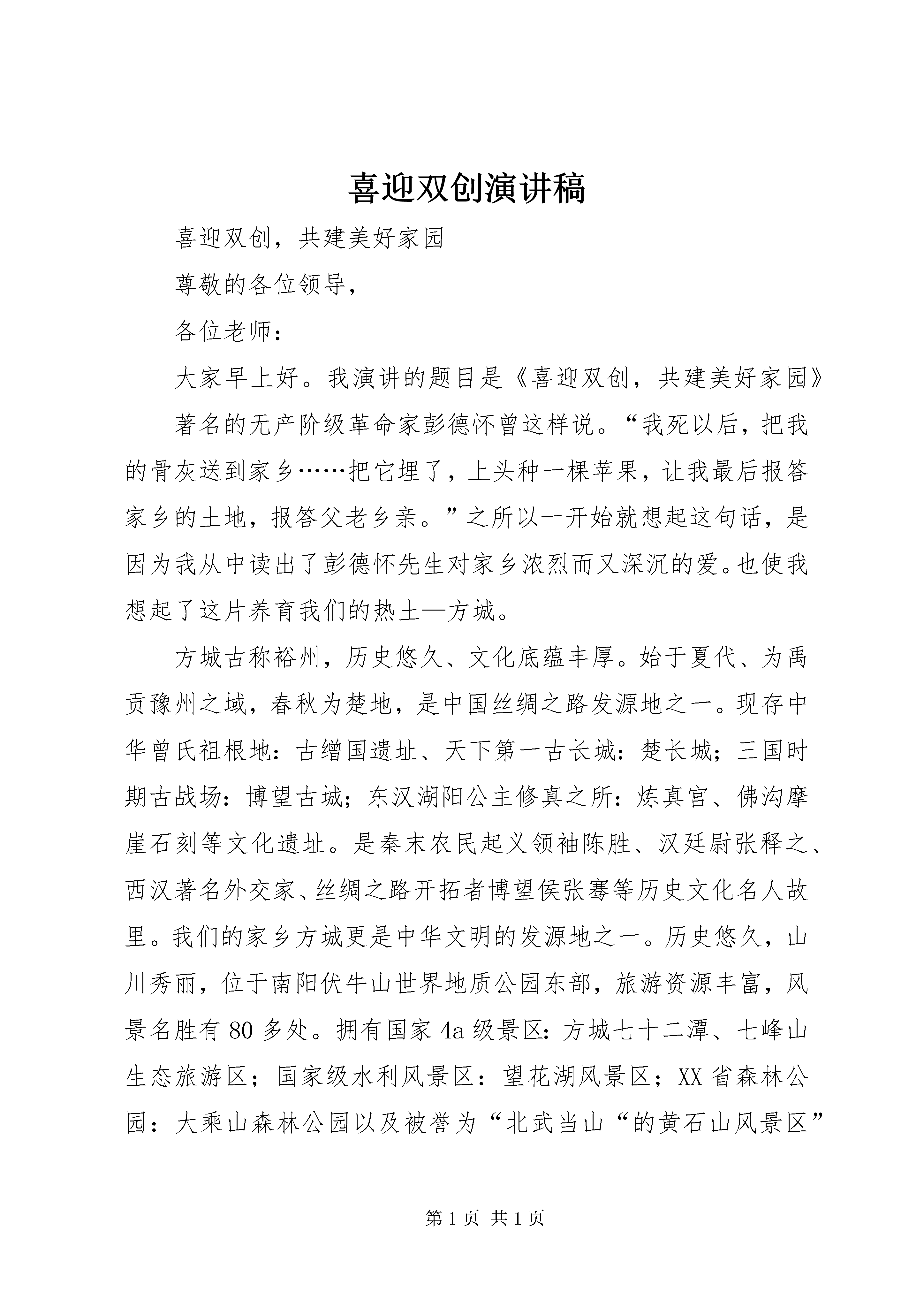 喜迎双创演讲稿

喜迎双创，共建美好家园

尊敬的各位领导，

各位老师：

大家早上好。我演讲的题目是《喜迎双创，共建美好家园》

著名的无产阶级革命家彭德怀曾这样说。“我死以后，把我的骨灰送到家乡……把它埋了，上头种一棵苹果，让我最后报答家乡的土地，报答父老乡亲。”之所以一开始就想起这句话，是因为我从中读出了彭德怀先生对家乡浓烈而又深沉的爱。也使我想起了这片养育我们的热土—方城。

方城古称裕州，历史悠久、文化底蕴丰厚。始于夏代、为禹贡豫州之域，春秋为楚地，是中国丝绸之路发源地之一。现存中华曾氏祖根地：古缯国遗址、天下第一古长城：楚长城；三国时期古战场：博望古城；东汉湖阳公主修真之所：炼真宫、佛沟摩崖石刻等文化遗址。是秦末农民起义领袖陈胜、汉廷尉张释之、西汉著名外交家、丝绸之路开拓者博望侯张骞等历史文化名人故里。我们的家乡方城更是中华文明的发源地之一。历史悠久，山川秀丽，位于南阳伏牛山世界地质公园东部，旅游资源丰富，风景名胜有 80 多处。拥有国家 4a 级景区：方城七十二潭、七峰山生态旅游区；国家级水利风景区：望花湖风景区；XX 省森林公园：大乘山森林公园以及被誉为“北武当山“的黄石山风景区”

第 1 页 共 1 页